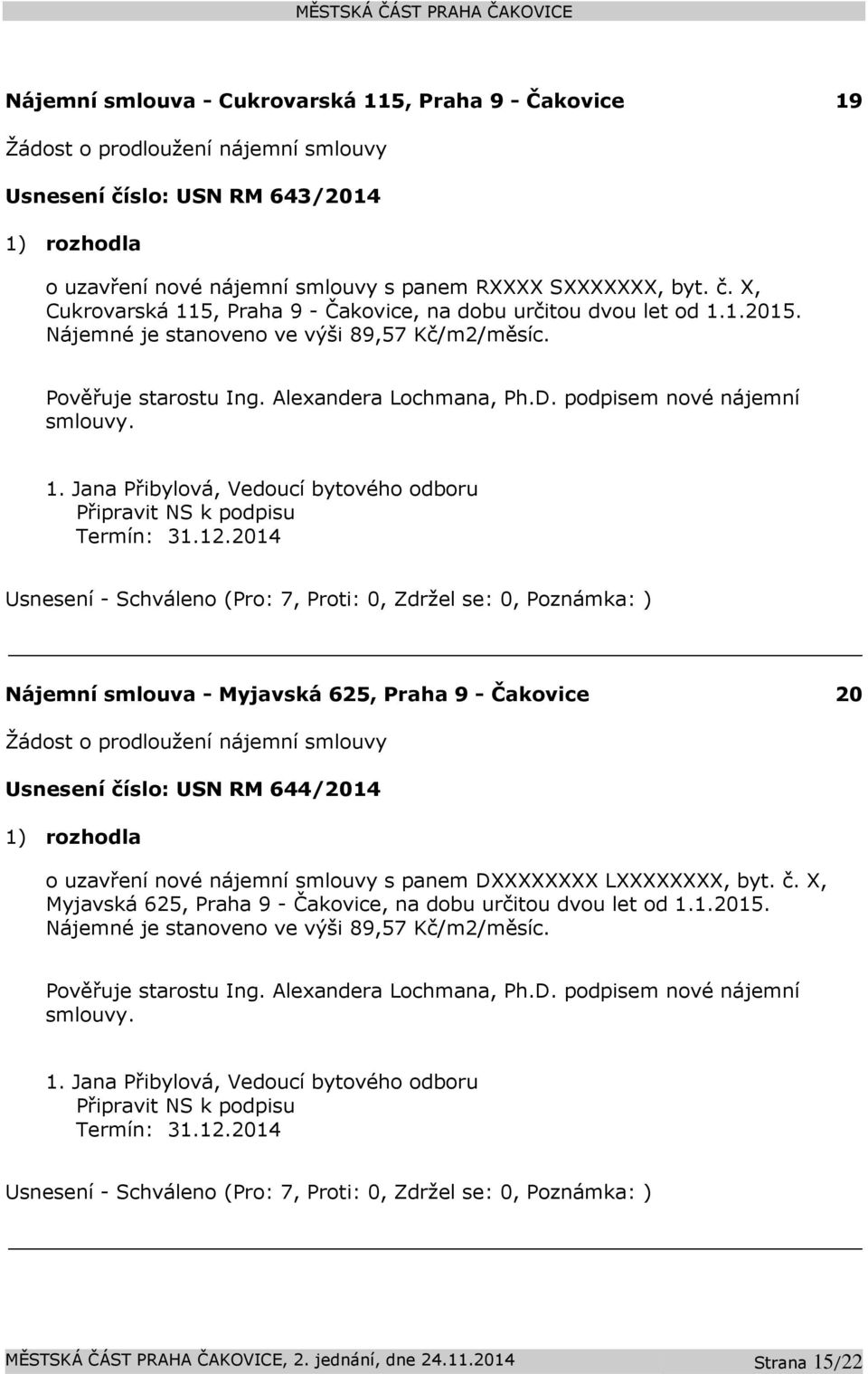 MĚSTSKÁ ČÁST PRAHA ČAKOVICE

Nájemní smlouva - Cukrovarská 115, Praha 9 - Čakovice 19

Žádost o prodloužení nájemní smlouvy

Usnesení číslo: USN RM 643/2014

1) rozhodla

o uzavření nové nájemní smlouvy s panem RXXXX SXXXXXXX, byt. č. X, Cukrovarská 115, Praha 9 - Čakovice, na dobu určitou dvou let od 1.1.2015. Nájemné je stanoveno ve výši 89,57 Kč/m2/měsíc.

Pověřuje starostu Ing. Alexandera Lochmana, Ph.D. podpisem nové nájemní smlouvy.

1. Jana Přibylová, Vedoucí bytového odboru
Připravit NS k podpisu
Termín: 31.12.2014

Usnesení - Schváleno (Pro: 7, Proti: 0, Zdržel se: 0, Poznámka: )

Nájemní smlouva - Myjavská 625, Praha 9 - Čakovice 20

Žádost o prodloužení nájemní smlouvy

Usnesení číslo: USN RM 644/2014

1) rozhodla

o uzavření nové nájemní smlouvy s panem DXXXXXXXX LXXXXXXXX, byt. č. X, Myjavská 625, Praha 9 - Čakovice, na dobu určitou dvou let od 1.1.2015. Nájemné je stanoveno ve výši 89,57 Kč/m2/měsíc.

Pověřuje starostu Ing. Alexandera Lochmana, Ph.D. podpisem nové nájemní smlouvy.

1. Jana Přibylová, Vedoucí bytového odboru
Připravit NS k podpisu
Termín: 31.12.2014

Usnesení - Schváleno (Pro: 7, Proti: 0, Zdržel se: 0, Poznámka: )

MĚSTSKÁ ČÁST PRAHA ČAKOVICE, 2. jednání, dne 24.11.2014 Strana 15/22